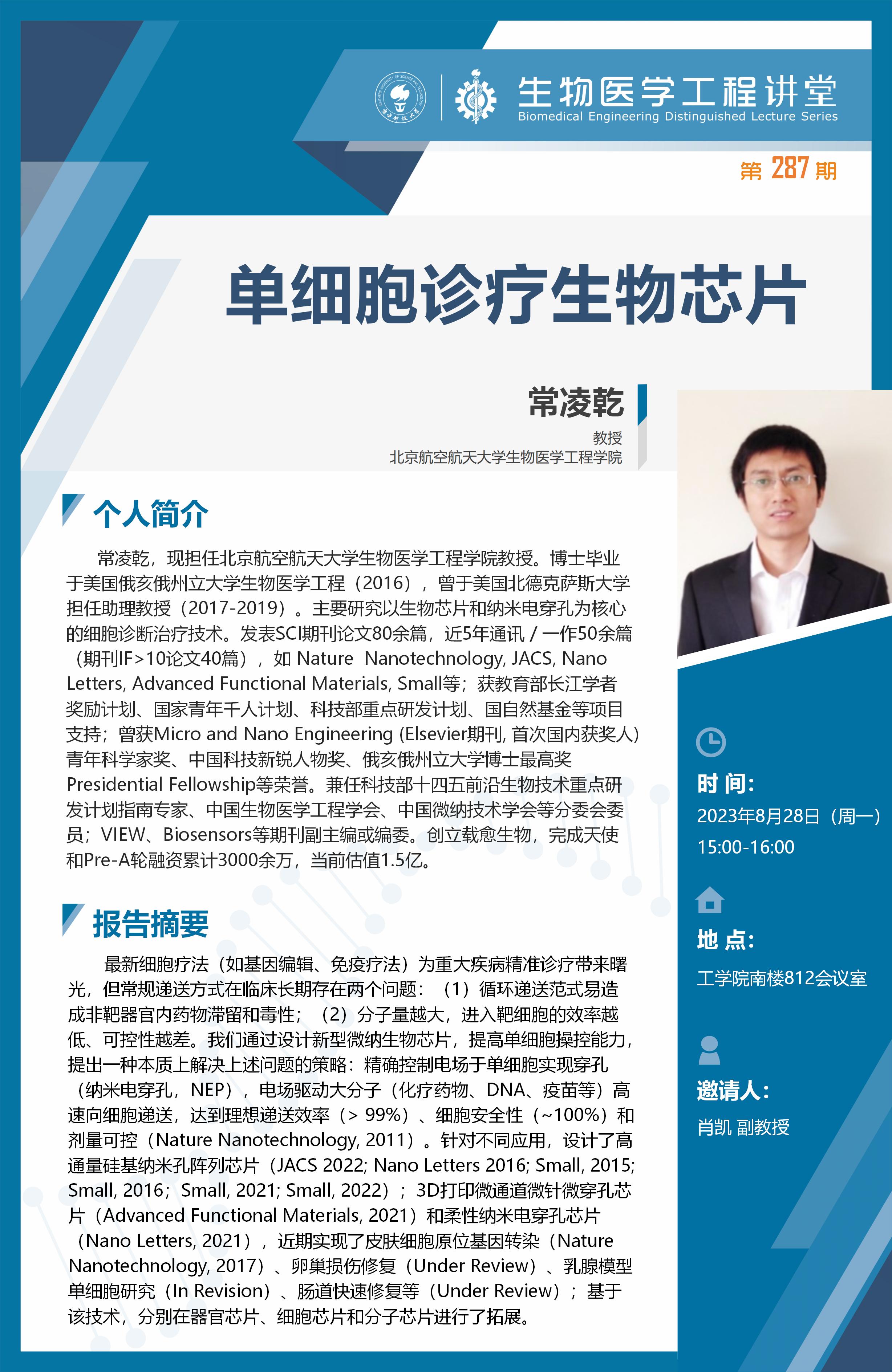 生物医学工程讲堂
Biomedical Engineering Distinguished Lecture Series

第 287 期

单细胞诊疗生物芯片

常凌乾
教授
北京航空航天大学生物医学工程学院

个人简介

常凌乾，现担任北京航空航天大学生物医学工程学院教授。博士毕业于美国俄亥俄州立大学生物医学工程（2016），曾于美国北德克萨斯大学担任助理教授（2017-2019）。主要研究以生物芯片和纳米电穿孔为核心的细胞诊断治疗技术。发表SCI期刊论文80余篇，近5年通讯 / 一作50余篇（期刊IF>10论文40篇），如 Nature Nanotechnology, JACS, Nano Letters, Advanced Functional Materials, Small等；获教育部长江学者奖励计划、国家青年千人计划、科技部重点研发计划、国自然基金等项目支持；曾获Micro and Nano Engineering (Elsevier期刊, 首次国内获奖人) 青年科学家奖、中国科技新锐人物奖、俄亥俄州立大学博士最高奖Presidential Fellowship等荣誉。兼任科技部十四五前沿生物技术重点研发计划指南专家、中国生物医学工程学会、中国微纳技术学会等分委会委员；VIEW、Biosensors等期刊副主编或编委。创立载愈生物，完成天使和Pre-A轮融资累计3000余万，当前估值1.5亿。

报告摘要

最新细胞疗法（如基因编辑、免疫疗法）为重大疾病精准诊疗带来曙光，但常规递送方式在临床长期存在两个问题：（1）循环递送范式易造成非靶器官内药物滞留和毒性；（2）分子量越大，进入靶细胞的效率越低、可控性越差。我们通过设计新型微纳生物芯片，提高单细胞操控能力，提出一种本质上解决上述问题的策略：精确控制电场于单细胞实现穿孔（纳米电穿孔，NEP），电场驱动大分子（化疗药物、DNA、疫苗等）高速向细胞递送，达到理想递送效率（> 99%）、细胞安全性（~100%）和剂量可控（Nature Nanotechnology, 2011）。针对不同应用，设计了高通量硅基纳米孔阵列芯片（JACS 2022; Nano Letters 2016; Small, 2015; Small, 2016；Small, 2021; Small, 2022）；3D打印微通道微针微穿孔芯片（Advanced Functional Materials, 2021）和柔性纳米电穿孔芯片（Nano Letters, 2021），近期实现了皮肤细胞原位基因转染（Nature Nanotechnology, 2017）、卵巢损伤修复（Under Review）、乳腺模型单细胞研究（In Revision）、肠道快速修复等（Under Review）；基于该技术，分别在器官芯片、细胞芯片和分子芯片进行了拓展。

时 间:
2023年8月28日（周一）
15:00-16:00

地 点:
工学院南楼812会议室

邀请人:
肖凯 副教授